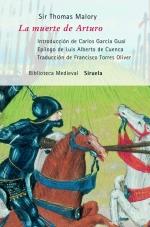 Sir Thomas Malory
La muerte de Arturo

Introducción de Carlos García Gual
Epílogo de Luis Alberto de Cuenca
Traducción de Francisco Torres Oliver

Biblioteca Medieval Siruela